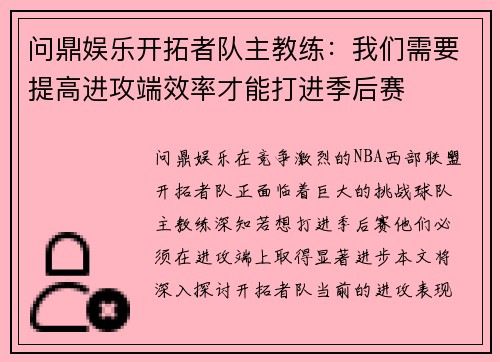 问鼎娱乐开拓者队主教练：我们需要提高进攻端效率才能打进季后赛

问鼎娱乐在竞争激烈的NBA西部联盟开拓者队正面临着巨大的挑战球队主教练深知若想打进季后赛他们必须在进攻端上取得显著进步本文将深入探讨开拓者队当前的进攻表现